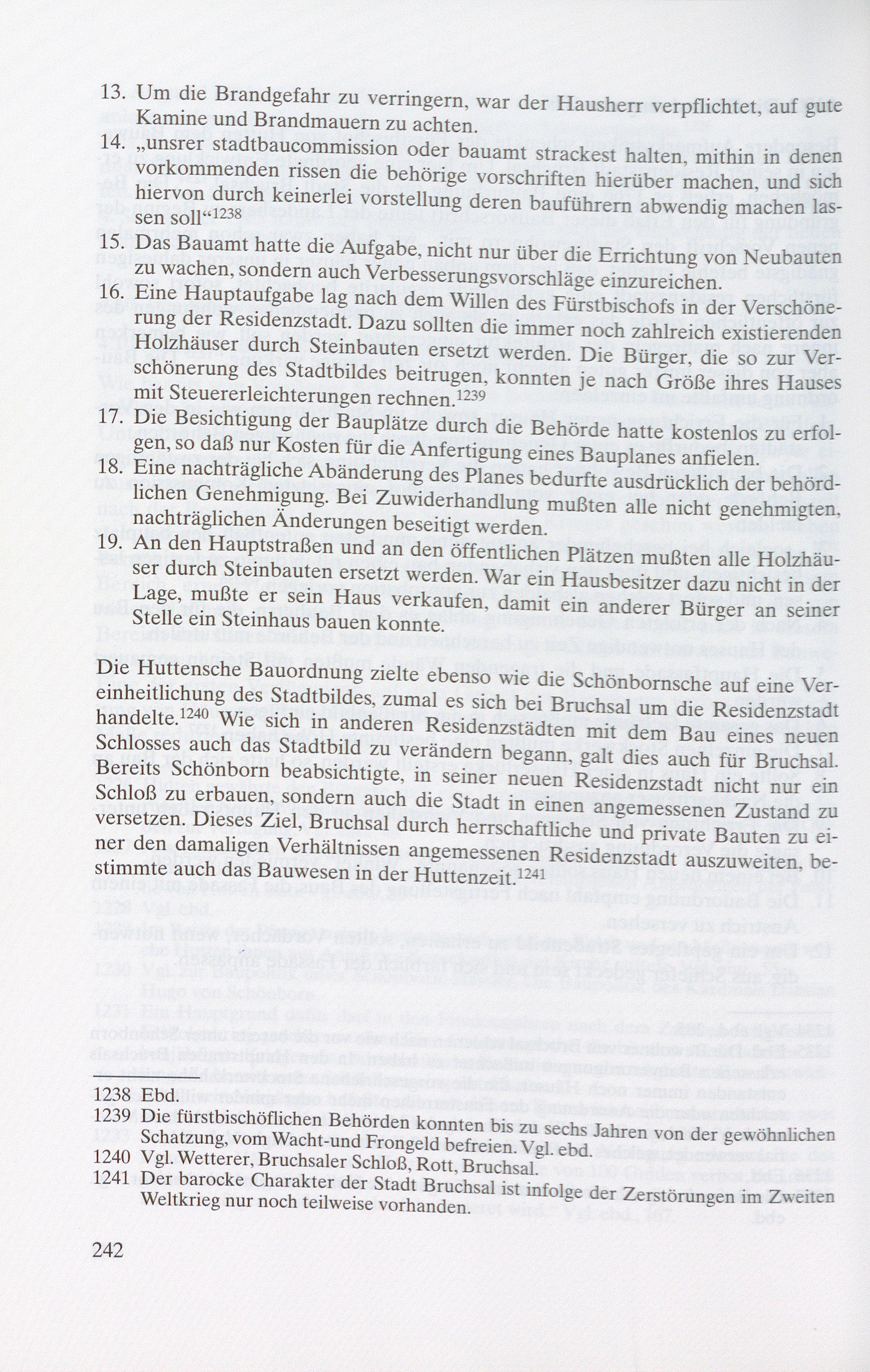 13. Um die Brandgefahr zu verringern, war der Hausherr verpflichtet, auf gute Kamine und Brandmauern zu achten.

14. „unsrer stadtbaucommission oder bauamt strackest halten, mithin in denen vorkommenden rissen die behörige vorschriften hierüber machen, und sich hiervon durch keinerlei vorstellung deren bauführern abwendig machen lassen soll“$^{1238}$

15. Das Bauamt hatte die Aufgabe, nicht nur über die Errichtung von Neubauten zu wachen, sondern auch Verbesserungsvorschläge einzureichen.

16. Eine Hauptaufgabe lag nach dem Willen des Fürstbischofs in der Verschönerung der Residenzstadt. Dazu sollten die immer noch zahlreich existierenden Holzhäuser durch Steinbauten ersetzt werden. Die Bürger, die so zur Verschönerung des Stadtbildes beitrugen, konnten je nach Größe ihres Hauses mit Steuererleichterungen rechnen.$^{1239}$

17. Die Besichtigung der Bauplätze durch die Behörde hatte kostenlos zu erfolgen, so daß nur Kosten für die Anfertigung eines Bauplanes anfielen.

18. Eine nachträgliche Abänderung des Planes bedurfte ausdrücklich der behördlichen Genehmigung. Bei Zuwiderhandlung mußten alle nicht genehmigten, nachträglichen Änderungen beseitigt werden.

19. An den Hauptstraßen und an den öffentlichen Plätzen mußten alle Holzhäuser durch Steinbauten ersetzt werden. War ein Hausbesitzer dazu nicht in der Lage, mußte er sein Haus verkaufen, damit ein anderer Bürger an seiner Stelle ein Steinhaus bauen konnte.

Die Huttensche Bauordnung zielte ebenso wie die Schönbornsche auf eine Vereinheitlichung des Stadtbildes, zumal es sich bei Bruchsal um die Residenzstadt handelte.$^{1240}$ Wie sich in anderen Residenzstädten mit dem Bau eines neuen Schlosses auch das Stadtbild zu verändern begann, galt dies auch für Bruchsal. Bereits Schönborn beabsichtigte, in seiner neuen Residenzstadt nicht nur ein Schloß zu erbauen, sondern auch die Stadt in einen angemessenen Zustand zu versetzen. Dieses Ziel, Bruchsal durch herrschaftliche und private Bauten zu einer den damaligen Verhältnissen angemessenen Residenzstadt auszuweiten, bestimmte auch das Bauwesen in der Huttenzeit.$^{1241}$

1238 Ebd.
1239 Die fürstbischöflichen Behörden konnten bis zu sechs Jahren von der gewöhnlichen Schatzung, vom Wacht-und Frongeld befreien. Vgl. ebd.
1240 Vgl. Wetterer, Bruchsaler Schloß, Rott, Bruchsal.
1241 Der barocke Charakter der Stadt Bruchsal ist infolge der Zerstörungen im Zweiten Weltkrieg nur noch teilweise vorhanden.

242